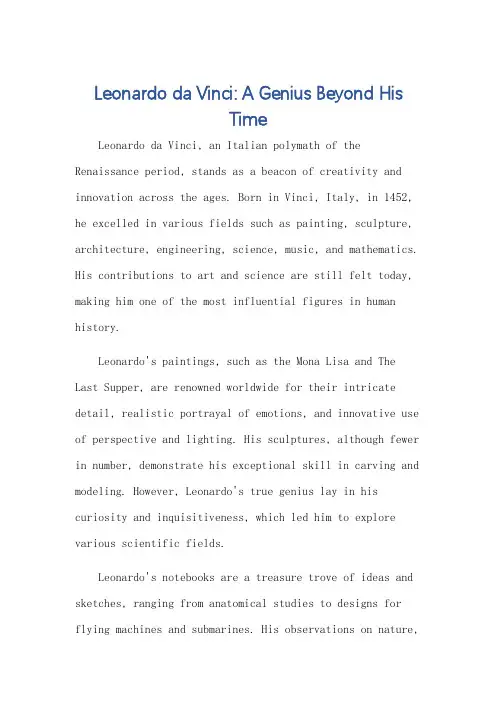 Leonardo da Vinci: A Genius Beyond His Time

Leonardo da Vinci, an Italian polymath of the Renaissance period, stands as a beacon of creativity and innovation across the ages. Born in Vinci, Italy, in 1452, he excelled in various fields such as painting, sculpture, architecture, engineering, science, music, and mathematics. His contributions to art and science are still felt today, making him one of the most influential figures in human history.

Leonardo's paintings, such as the Mona Lisa and The Last Supper, are renowned worldwide for their intricate detail, realistic portrayal of emotions, and innovative use of perspective and lighting. His sculptures, although fewer in number, demonstrate his exceptional skill in carving and modeling. However, Leonardo's true genius lay in his curiosity and inquisitiveness, which led him to explore various scientific fields.

Leonardo's notebooks are a treasure trove of ideas and sketches, ranging from anatomical studies to designs for flying machines and submarines. His observations on nature,